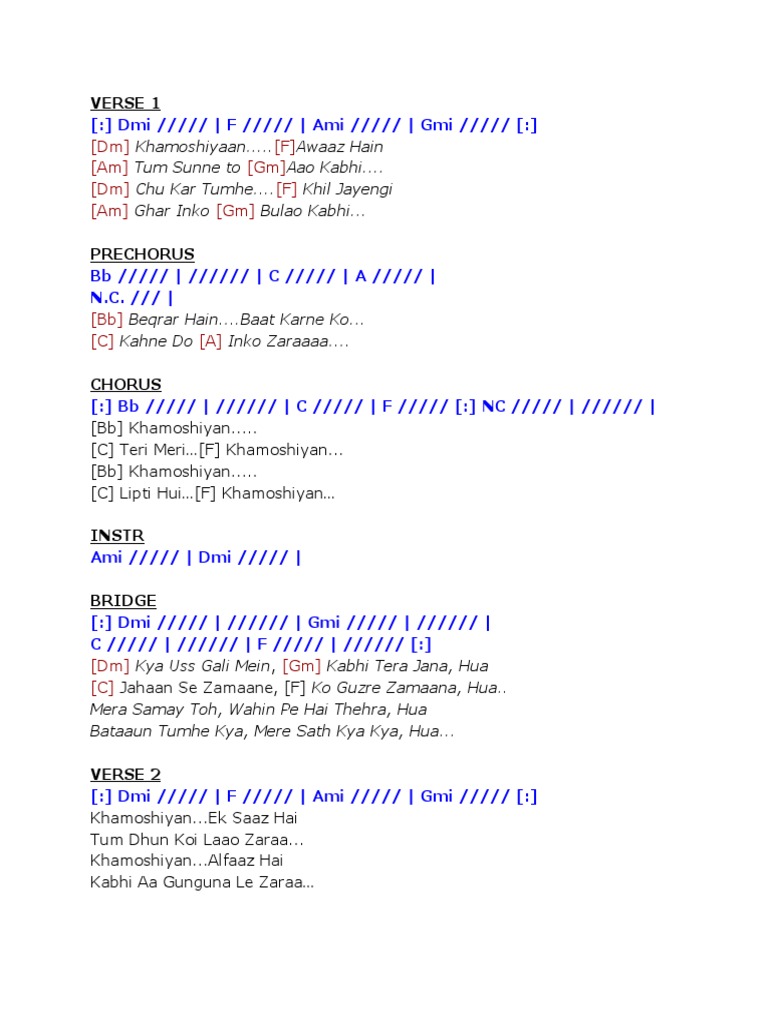 VERSE 1
[:] Dmi ///// | F ///// | Ami ///// | Gmi ///// [:]
[Dm] Khamoshiyaan.....[F]Awaaz Hain
[Am] Tum Sunne to [Gm]Aao Kabhi....
[Dm] Chu Kar Tumhe....[F] Khil Jayengi
[Am] Ghar Inko [Gm] Bulao Kabhi...

PRECHORUS
Bb ///// | ////// | C ///// | A ///// |
N.C. /// |
[Bb] Beqrar Hain....Baat Karne Ko...
[C] Kahne Do [A] Inko Zaraaaa....

CHORUS
[:] Bb ///// | ////// | C ///// | F ///// [:] NC ///// | ////// |
[Bb] Khamoshiyan.....
[C] Teri Meri...[F] Khamoshiyan...
[Bb] Khamoshiyan.....
[C] Lipti Hui...[F] Khamoshiyan...

INSTR
Ami ///// | Dmi ///// |

BRIDGE
[:] Dmi ///// | ////// | Gmi ///// | ////// |
C ///// | ////// | F ///// | ////// [:]
[Dm] Kya Uss Gali Mein, [Gm] Kabhi Tera Jana, Hua
[C] Jahaan Se Zamaane, [F] Ko Guzre Zamaana, Hua..
Mera Samay Toh, Wahin Pe Hai Thehra, Hua
Bataaun Tumhe Kya, Mere Sath Kya Kya, Hua...

VERSE 2
[:] Dmi ///// | F ///// | Ami ///// | Gmi ///// [:]
Khamoshiyan...Ek Saaz Hai
Tum Dhun Koi Laao Zaraa...
Khamoshiyan...Alfaaz Hai
Kabhi Aa Gunguna Le Zaraa...